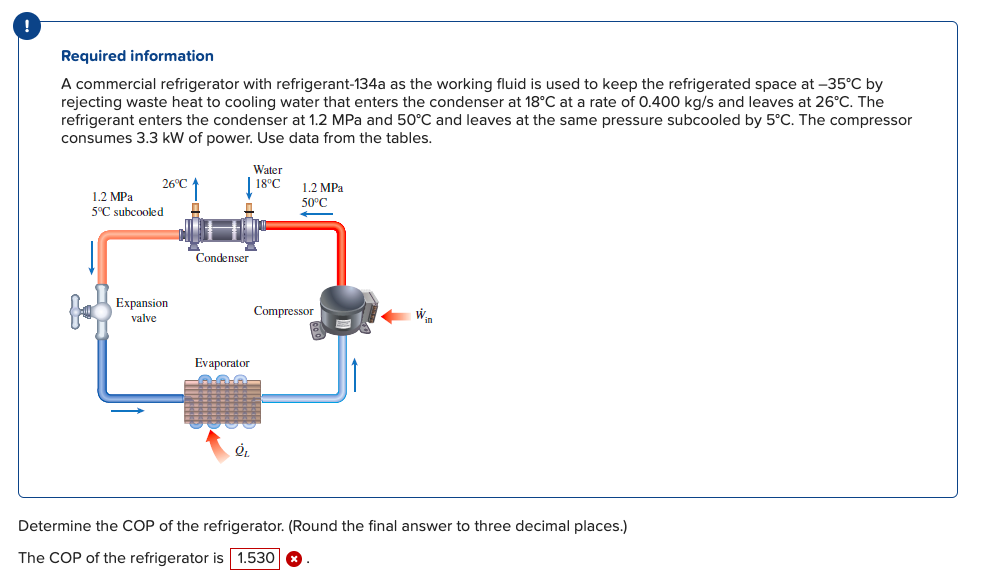 !

Required information

A commercial refrigerator with refrigerant-134a as the working fluid is used to keep the refrigerated space at –35°C by rejecting waste heat to cooling water that enters the condenser at 18°C at a rate of 0.400 kg/s and leaves at 26°C. The refrigerant enters the condenser at 1.2 MPa and 50°C and leaves at the same pressure subcooled by 5°C. The compressor consumes 3.3 kW of power. Use data from the tables.

26°C
Water
18°C
1.2 MPa
50°C
1.2 MPa
5°C subcooled
Condenser
Expansion valve
Compressor
$\dot{W}_{in}$
Evaporator
$\dot{Q}_L$

Determine the COP of the refrigerator. (Round the final answer to three decimal places.)

The COP of the refrigerator is 1.530 .